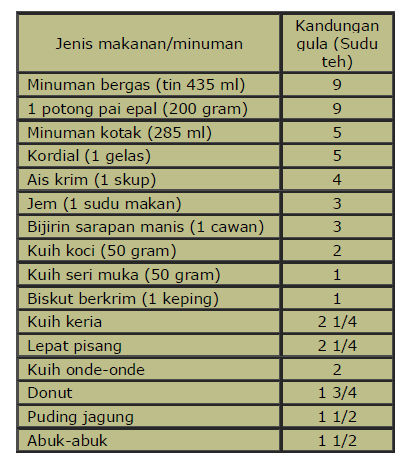 | Jenis makanan/minuman | Kandungan gula (Sudu teh) |
|---|---|
| Minuman bergas (tin 435 ml) | 9 |
| 1 potong pai epal (200 gram) | 9 |
| Minuman kotak (285 ml) | 5 |
| Kordial (1 gelas) | 5 |
| Ais krim (1 skup) | 4 |
| Jem (1 sudu makan) | 3 |
| Bijirin sarapan manis (1 cawan) | 3 |
| Kuih koci (50 gram) | 2 |
| Kuih seri muka (50 gram) | 1 |
| Biskut berkrim (1 keping) | 1 |
| Kuih keria | 2 1/4 |
| Lepat pisang | 2 1/4 |
| Kuih onde-onde | 2 |
| Donut | 1 3/4 |
| Puding jagung | 1 1/2 |
| Abuk-abuk | 1 1/2 |